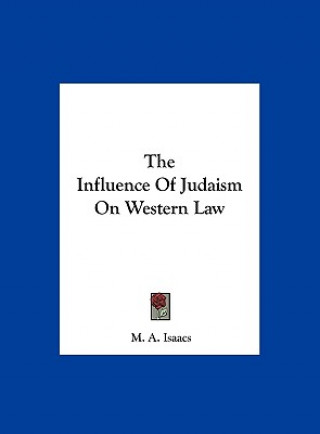 The
Influence Of Judaism
On Western Law

M. A. Isaacs